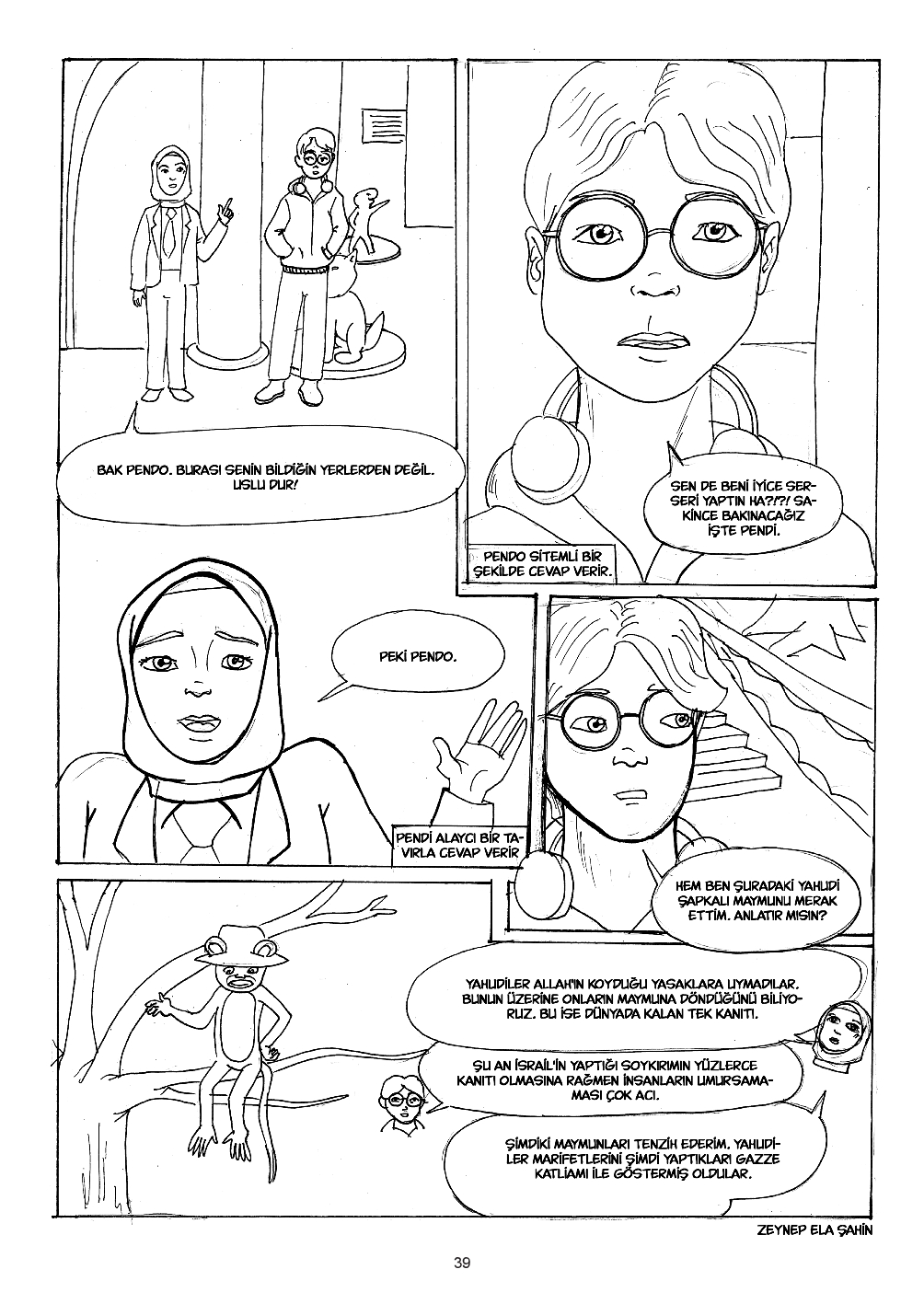 BAK PENDO. BURASI SENİN BİLDİĞİN YERLERDEN DEĞİL. USLU DUR!

SEN DE BENİ İYİCE SERSERİ YAPTIN HA?!?! SAKİNCE BAKINACAĞIZ İŞTE PENDİ.

PENDO SİTEMLİ BİR ŞEKİLDE CEVAP VERİR.

PEKİ PENDO.

PENDİ ALAYCI BİR TAVIRLA CEVAP VERİR

HEM BEN ŞURADAKİ YAHUDİ ŞAPKALI MAYMUNU MERAK ETTİM. ANLATIR MISIN?

YAHUDİLER ALLAH'IN KOYDUĞU YASAKLARA UYMADILAR. BUNUN ÜZERİNE ONLARIN MAYMUNA DÖNDÜĞÜNÜ BİLİYORUZ. BU İSE DÜNYADA KALAN TEK KANITI.

ŞU AN İSRAİL'İN YAPTIĞI SOYKIRIMIN YÜZLERCE KANITI OLMASINA RAĞMEN İNSANLARIN UMURSAMAMASI ÇOK ACI.

ŞİMDİKİ MAYMUNLARI TENZİH EDERİM. YAHUDİLER MARİFETLERİNİ ŞİMDİ YAPTIKLARI GAZZE KATLİAMI İLE GÖSTERMİŞ OLDULAR.

ZEYNEP ELA ŞAHİN

39